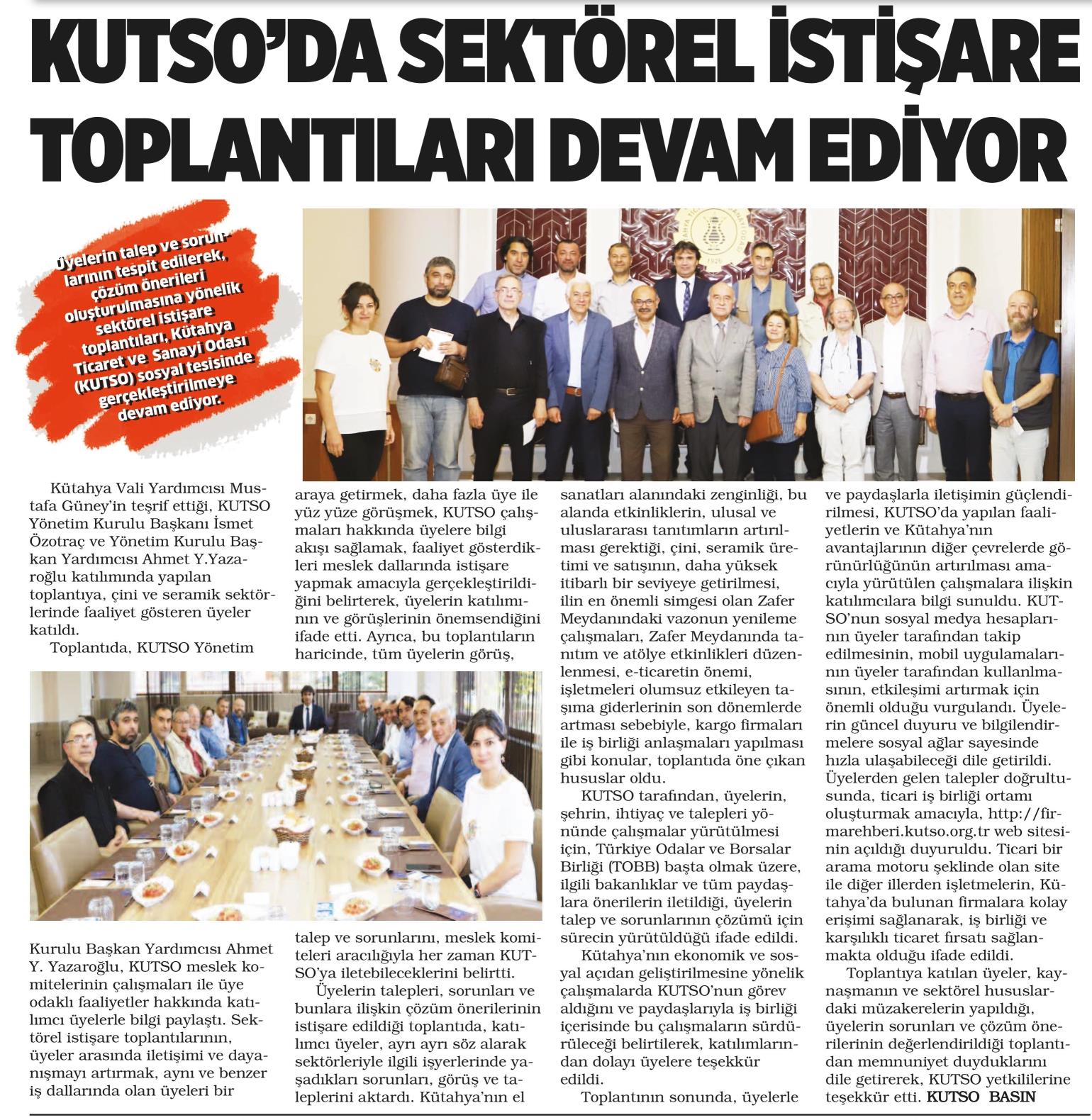 KUTSO'DA SEKTÖREL İSTİŞARE TOPLANTILARI DEVAM EDİYOR

Üyelerin talep ve sorunlarının tespit edilerek, çözüm önerileri oluşturulmasına yönelik sektörel istişare toplantıları, Kütahya Ticaret ve Sanayi Odası (KUTSO) sosyal tesisinde gerçekleştirilmeye devam ediyor.

Kütahya Vali Yardımcısı Mustafa Güney'in teşrif ettiği, KUTSO Yönetim Kurulu Başkanı İsmet Özotraç ve Yönetim Kurulu Başkan Yardımcısı Ahmet Y.Yazaroğlu katılımında yapılan toplantıya, çini ve seramik sektörlerinde faaliyet gösteren üyeler katıldı.

Toplantıda, KUTSO Yönetim Kurulu Başkan Yardımcısı Ahmet Y. Yazaroğlu, KUTSO meslek komitelerinin çalışmaları ile üye odaklı faaliyetler hakkında katılımcı üyelerle bilgi paylaştı. Sektörel istişare toplantılarının, üyeler arasında iletişimi ve dayanışmayı artırmak, aynı ve benzer iş dallarında olan üyeleri bir araya getirmek, daha fazla üye ile yüz yüze görüşmek, KUTSO çalışmaları hakkında üyelere bilgi akışı sağlamak, faaliyet gösterdikleri meslek dallarında istişare yapmak amacıyla gerçekleştirildiğini belirterek, üyelerin katılımının ve görüşlerinin önemsendiğini ifade etti. Ayrıca, bu toplantıların haricinde, tüm üyelerin görüş, talep ve sorunlarını, meslek komiteleri aracılığıyla her zaman KUTSO'ya iletebileceklerini belirtti.

Üyelerin talepleri, sorunları ve bunlara ilişkin çözüm önerilerinin istişare edildiği toplantıda, katılımcı üyeler, ayrı ayrı söz alarak sektörleriyle ilgili işyerlerinde yaşadıkları sorunları, görüş ve taleplerini aktardı. Kütahya'nın el sanatları alanındaki zenginliği, bu alanda etkinliklerin, ulusal ve uluslararası tanıtımların artırılması gerektiği, çini, seramik üretimi ve satışının, daha yüksek itibarlı bir seviyeye getirilmesi, ilin en önemli simgesi olan Zafer Meydanındaki vazonun yenileme çalışmaları, Zafer Meydanında tanıtım ve atölye etkinlikleri düzenlenmesi, e-ticaretin önemi, işletmeleri olumsuz etkileyen taşıma giderlerinin son dönemlerde artması sebebiyle, kargo firmaları ile iş birliği anlaşmaları yapılması gibi konular, toplantıda öne çıkan hususlar oldu.

KUTSO tarafından, üyelerin, şehrin, ihtiyaç ve talepleri yönünde çalışmalar yürütülmesi için, Türkiye Odalar ve Borsalar Birliği (TOBB) başta olmak üzere, ilgili bakanlıklar ve tüm paydaşlara önerilerin iletildiği, üyelerin talep ve sorunlarının çözümü için sürecin yürütüldüğü ifade edildi.

Kütahya'nın ekonomik ve sosyal açıdan geliştirilmesine yönelik çalışmalarda KUTSO'nun görev aldığını ve paydaşlarıyla iş birliği içerisinde bu çalışmaların sürdürüleceği belirtilerek, katılımlarından dolayı üyelere teşekkür edildi.

Toplantının sonunda, üyelerle ve paydaşlarla iletişimin güçlendirilmesi, KUTSO'da yapılan faaliyetlerin ve Kütahya'nın avantajlarının diğer çevrelerde görünürlüğünün artırılması amacıyla yürütülen çalışmalara ilişkin katılımcılara bilgi sunuldu. KUTSO'nun sosyal medya hesaplarının üyeler tarafından takip edilmesinin, mobil uygulamalarının üyeler tarafından kullanılmasının, etkileşimi artırmak için önemli olduğu vurgulandı. Üyelerin güncel duyuru ve bilgilendirmelere sosyal ağlar sayesinde hızla ulaşabileceği dile getirildi. Üyelerden gelen talepler doğrultusunda, ticari iş birliği ortamı oluşturmak amacıyla, http://firmarehberi.kutso.org.tr web sitesinin açıldığı duyuruldu. Ticari bir arama motoru şeklinde olan site ile diğer illerden işletmelerin, Kütahya'da bulunan firmalara kolay erişimi sağlanarak, iş birliği ve karşılıklı ticaret fırsatı sağlanmakta olduğu ifade edildi.

Toplantıya katılan üyeler, kaynaşmanın ve sektörel hususlardaki müzakerelerin yapıldığı, üyelerin sorunları ve çözüm önerilerinin değerlendirildiği toplantıdan memnuniyet duyduklarını dile getirerek, KUTSO yetkililerine teşekkür etti. KUTSO BASIN